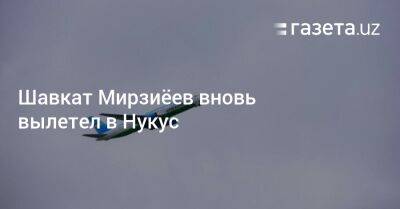 газета.uz

Шавкат Мирзиёев вновь вылетел в Нукус